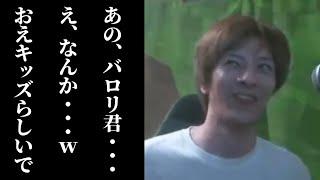 あの、バロリ君・・・
え、なんか・・・w
おえキッズらしいで